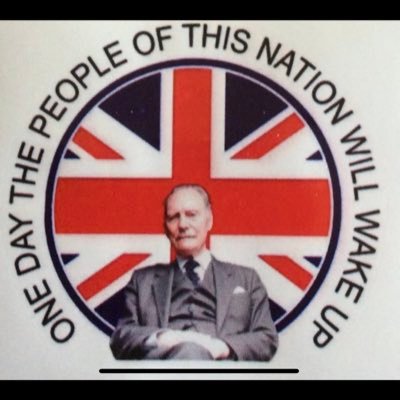 ONE DAY THE PEOPLE OF THIS NATION WILL WAKE UP